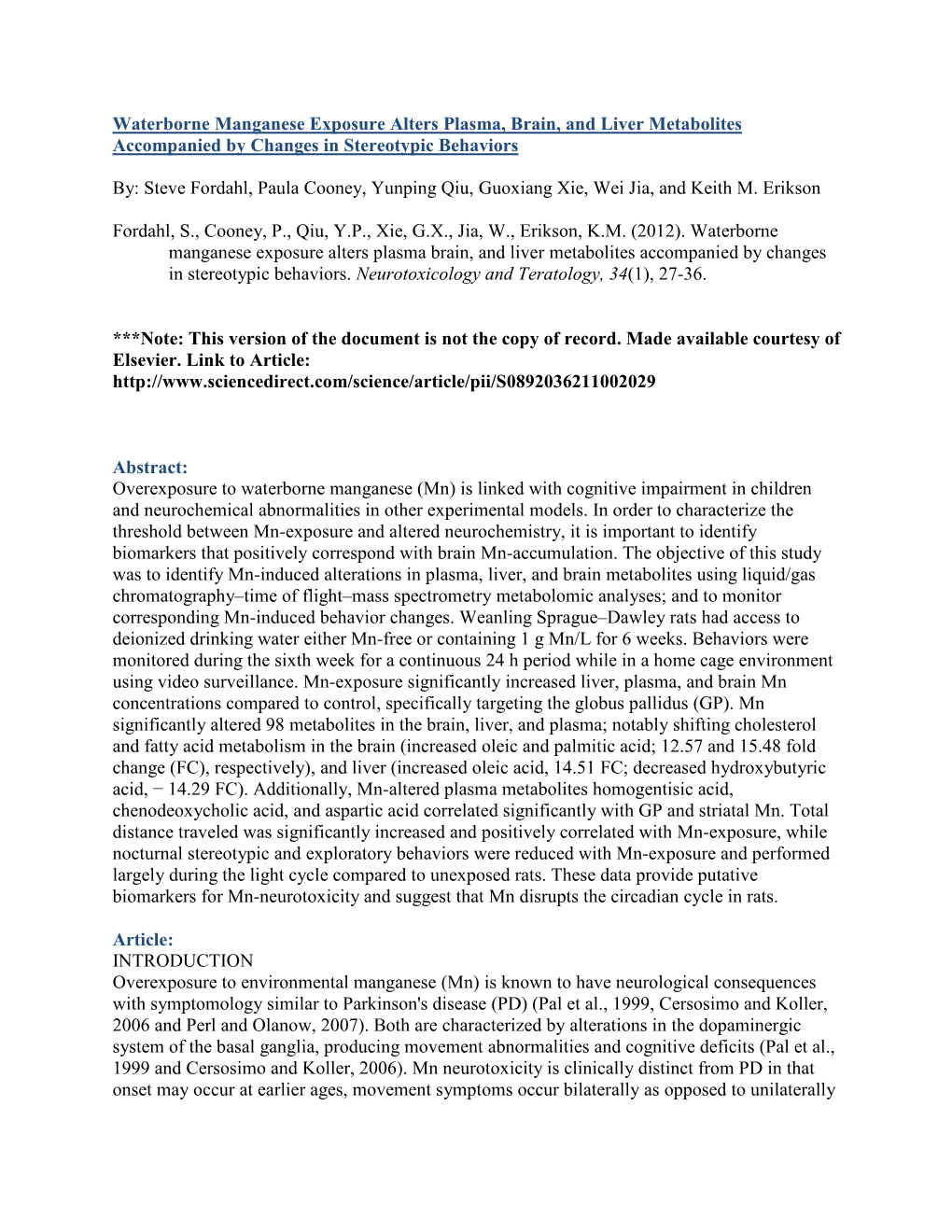 Waterborne Manganese Exposure Alters Plasma, Brain, and Liver Metabolites Accompanied by Changes in Stereotypic Behaviors

By: Steve Fordahl, Paula Cooney, Yunping Qiu, Guoxiang Xie, Wei Jia, and Keith M. Erikson

Fordahl, S., Cooney, P., Qiu, Y.P., Xie, G.X., Jia, W., Erikson, K.M. (2012). Waterborne manganese exposure alters plasma brain, and liver metabolites accompanied by changes in stereotypic behaviors. Neurotoxicology and Teratology, 34(1), 27-36.

***Note: This version of the document is not the copy of record. Made available courtesy of Elsevier. Link to Article: http://www.sciencedirect.com/science/article/pii/S0892036211002029

Abstract:
Overexposure to waterborne manganese (Mn) is linked with cognitive impairment in children and neurochemical abnormalities in other experimental models. In order to characterize the threshold between Mn-exposure and altered neurochemistry, it is important to identify biomarkers that positively correspond with brain Mn-accumulation. The objective of this study was to identify Mn-induced alterations in plasma, liver, and brain metabolites using liquid/gas chromatography–time of flight–mass spectrometry metabolomic analyses; and to monitor corresponding Mn-induced behavior changes. Weanling Sprague–Dawley rats had access to deionized drinking water either Mn-free or containing 1 g Mn/L for 6 weeks. Behaviors were monitored during the sixth week for a continuous 24 h period while in a home cage environment using video surveillance. Mn-exposure significantly increased liver, plasma, and brain Mn concentrations compared to control, specifically targeting the globus pallidus (GP). Mn significantly altered 98 metabolites in the brain, liver, and plasma; notably shifting cholesterol and fatty acid metabolism in the brain (increased oleic and palmitic acid; 12.57 and 15.48 fold change (FC), respectively), and liver (increased oleic acid, 14.51 FC; decreased hydroxybutyric acid, − 14.29 FC). Additionally, Mn-altered plasma metabolites homogentisic acid, chenodeoxycholic acid, and aspartic acid correlated significantly with GP and striatal Mn. Total distance traveled was significantly increased and positively correlated with Mn-exposure, while nocturnal stereotypic and exploratory behaviors were reduced with Mn-exposure and performed largely during the light cycle compared to unexposed rats. These data provide putative biomarkers for Mn-neurotoxicity and suggest that Mn disrupts the circadian cycle in rats.

Article:
INTRODUCTION
Overexposure to environmental manganese (Mn) is known to have neurological consequences with symptomology similar to Parkinson's disease (PD) (Pal et al., 1999, Cersosimo and Koller, 2006 and Perl and Olanow, 2007). Both are characterized by alterations in the dopaminergic system of the basal ganglia, producing movement abnormalities and cognitive deficits (Pal et al., 1999 and Cersosimo and Koller, 2006). Mn neurotoxicity is clinically distinct from PD in that onset may occur at earlier ages, movement symptoms occur bilaterally as opposed to unilaterally